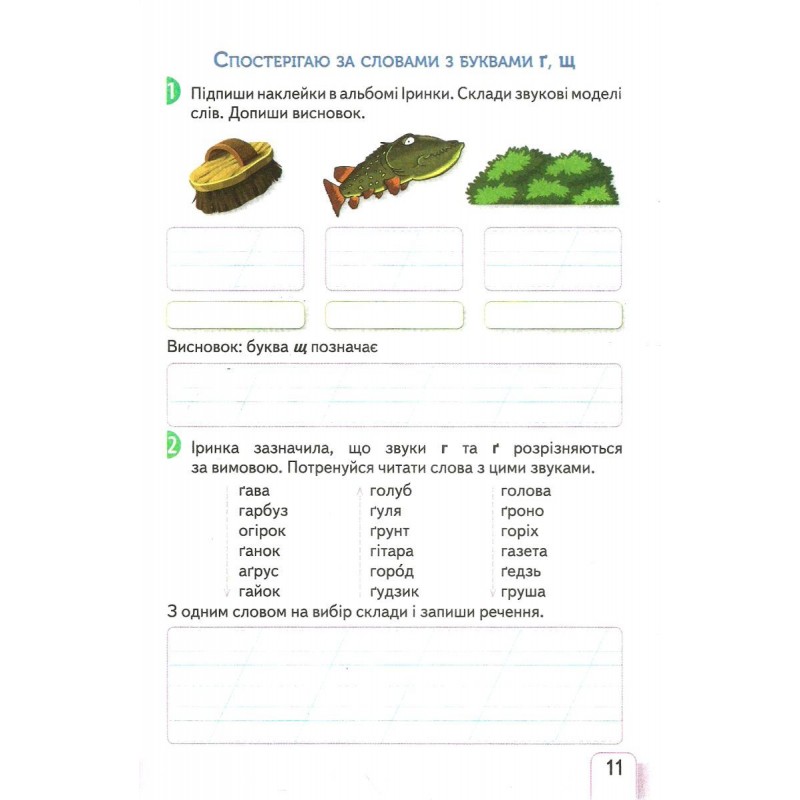 Спостерігаю за словами з буквами ґ, щ

1 Підпиши наклейки в альбомі Іринки. Склади звукові моделі слів. Допиши висновок.

Висновок: буква щ позначає

2 Іринка зазначила, що звуки г та ґ розрізняються за вимовою. Потренуйся читати слова з цими звуками.

ґава
гарбуз
огірок
ґанок
аґрус
гайок

голуб
ґуля
ґрунт
гітара
горо́д
ґудзик

голова
ґроно
горіх
газета
ґедзь
груша

З одним словом на вибір склади і запиши речення.

11